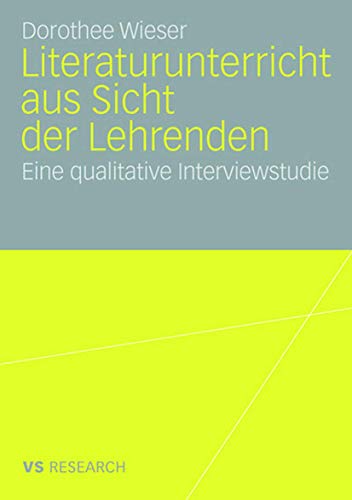 Dorothee Wieser

Literaturunterricht aus Sicht der Lehrenden

Eine qualitative Interviewstudie

VS RESEARCH